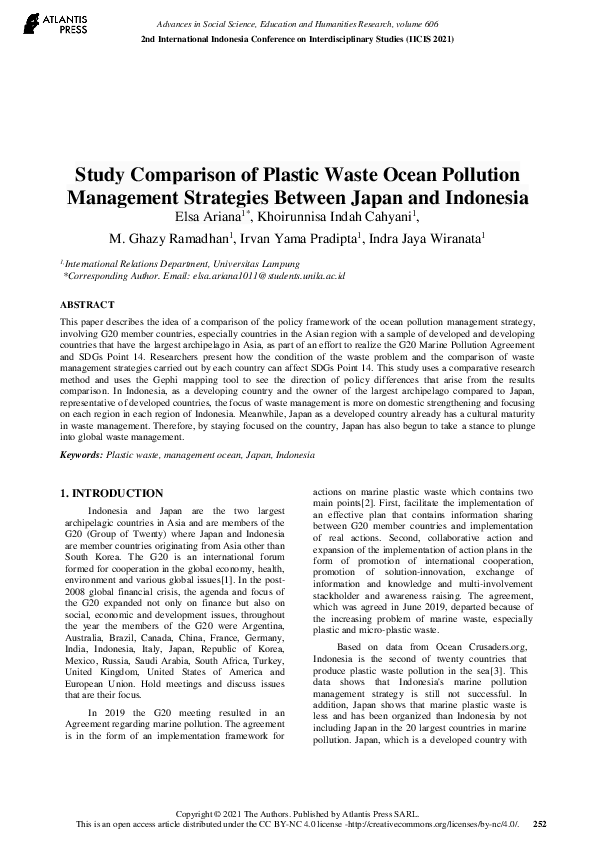 ATLANTIS PRESS

Advances in Social Science, Education and Humanities Research, volume 606
2nd International Indonesia Conference on Interdisciplinary Studies (IICIS 2021)

Study Comparison of Plastic Waste Ocean Pollution Management Strategies Between Japan and Indonesia

Elsa Ariana$^{1*}$, Khoirunnisa Indah Cahyani$^{1}$, M. Ghazy Ramadhan$^{1}$, Irvan Yama Pradipta$^{1}$, Indra Jaya Wiranata$^{1}$

$^{1}$International Relations Department, Universitas Lampung
*Corresponding Author. Email: elsa.ariana1011@students.unila.ac.id

ABSTRACT

This paper describes the idea of a comparison of the policy framework of the ocean pollution management strategy, involving G20 member countries, especially countries in the Asian region with a sample of developed and developing countries that have the largest archipelago in Asia, as part of an effort to realize the G20 Marine Pollution Agreement and SDGs Point 14. Researchers present how the condition of the waste problem and the comparison of waste management strategies carried out by each country can affect SDGs Point 14. This study uses a comparative research method and uses the Gephi mapping tool to see the direction of policy differences that arise from the results comparison. In Indonesia, as a developing country and the owner of the largest archipelago compared to Japan, representative of developed countries, the focus of waste management is more on domestic strengthening and focusing on each region in each region of Indonesia. Meanwhile, Japan as a developed country already has a cultural maturity in waste management. Therefore, by staying focused on the country, Japan has also begun to take a stance to plunge into global waste management.

Keywords: Plastic waste, management ocean, Japan, Indonesia

1. INTRODUCTION

Indonesia and Japan are the two largest archipelagic countries in Asia and are members of the G20 (Group of Twenty) where Japan and Indonesia are member countries originating from Asia other than South Korea. The G20 is an international forum formed for cooperation in the global economy, health, environment and various global issues[1]. In the post-2008 global financial crisis, the agenda and focus of the G20 expanded not only on finance but also on social, economic and development issues, throughout the year the members of the G20 were Argentina, Australia, Brazil, Canada, China, France, Germany, India, Indonesia, Italy, Japan, Republic of Korea, Mexico, Russia, Saudi Arabia, South Africa, Turkey, United Kingdom, United States of America and European Union. Hold meetings and discuss issues that are their focus.

In 2019 the G20 meeting resulted in an Agreement regarding marine pollution. The agreement is in the form of an implementation framework for actions on marine plastic waste which contains two main points[2]. First, facilitate the implementation of an effective plan that contains information sharing between G20 member countries and implementation of real actions. Second, collaborative action and expansion of the implementation of action plans in the form of promotion of international cooperation, promotion of solution-innovation, exchange of information and knowledge and multi-involvement stackholder and awareness raising. The agreement, which was agreed in June 2019, departed because of the increasing problem of marine waste, especially plastic and micro-plastic waste.

Based on data from Ocean Crusaders.org, Indonesia is the second of twenty countries that produce plastic waste pollution in the sea[3]. This data shows that Indonesia's marine pollution management strategy is still not successful. In addition, Japan shows that marine plastic waste is less and has been organized than Indonesia by not including Japan in the 20 largest countries in marine pollution. Japan, which is a developed country with

Copyright © 2021 The Authors. Published by Atlantis Press SARL.
This is an open access article distributed under the CC BY-NC 4.0 license -http://creativecommons.org/licenses/by-nc/4.0/. 252